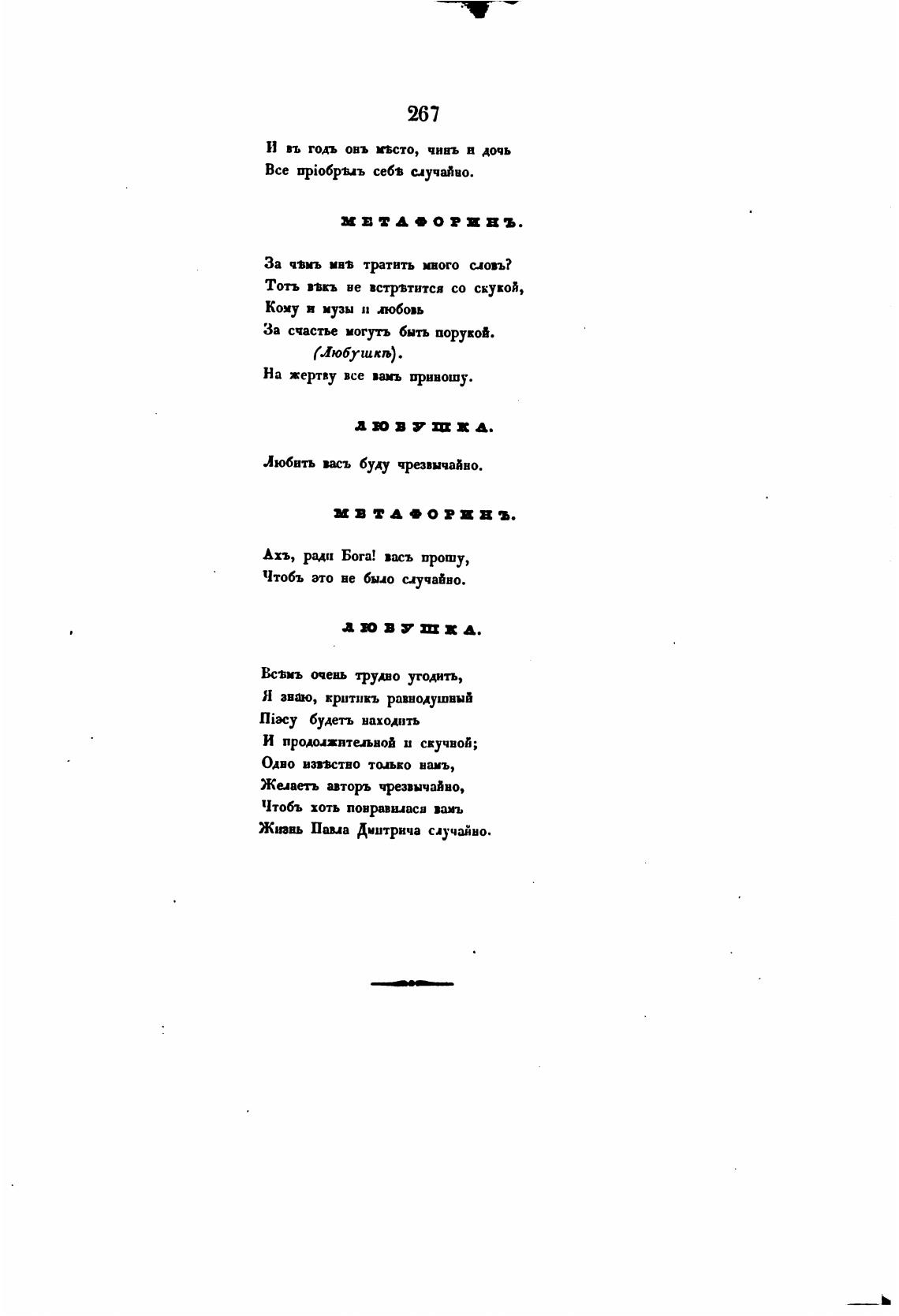 267

И въ годъ онъ мѣсто, чинъ и дочь
Все пріобрѣлъ себѣ случайно.

МЕТАФОРИНЪ.

За чѣмъ мнѣ тратить много словъ?
Тотъ вѣкъ не встрѣтится со скукой,
Кому и музы и любовь
За счастье могутъ быть порукой.
(Любушкѣ).
На жертву все вамъ приношу.

ЛЮБУШКА.

Любить васъ буду чрезвычайно.

МЕТАФОРИНЪ.

Ахъ, ради Бога! васъ прошу,
Чтобъ это не было случайно.

ЛЮБУШКА.

Всѣмъ очень трудно угодить,
Я знаю, критикъ равнодушный
Піэсу будетъ находить
И продолжительной и скучной;
Одно извѣстно только намъ,
Желаетъ авторъ чрезвычайно,
Чтобъ хоть понравилася вамъ
Жизнь Павла Дмитрича случайно.